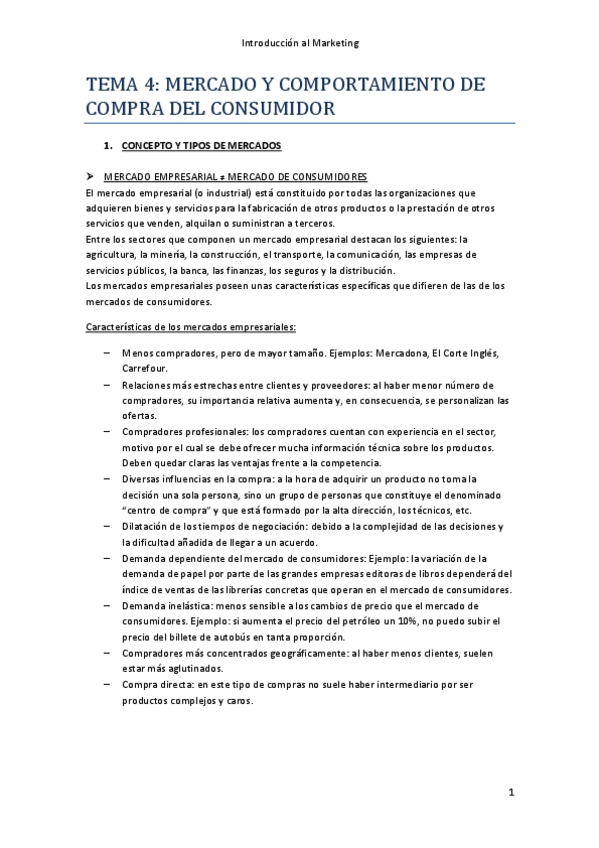 Introducción al Marketing

TEMA 4: MERCADO Y COMPORTAMIENTO DE COMPRA DEL CONSUMIDOR

1. CONCEPTO Y TIPOS DE MERCADOS

➤ MERCADO EMPRESARIAL ≠ MERCADO DE CONSUMIDORES
El mercado empresarial (o industrial) está constituido por todas las organizaciones que adquieren bienes y servicios para la fabricación de otros productos o la prestación de otros servicios que venden, alquilan o suministran a terceros.
Entre los sectores que componen un mercado empresarial destacan los siguientes: la agricultura, la minería, la construcción, el transporte, la comunicación, las empresas de servicios públicos, la banca, las finanzas, los seguros y la distribución.
Los mercados empresariales poseen unas características específicas que difieren de las de los mercados de consumidores.

Características de los mercados empresariales:

– Menos compradores, pero de mayor tamaño. Ejemplos: Mercadona, El Corte Inglés, Carrefour.
– Relaciones más estrechas entre clientes y proveedores: al haber menor número de compradores, su importancia relativa aumenta y, en consecuencia, se personalizan las ofertas.
– Compradores profesionales: los compradores cuentan con experiencia en el sector, motivo por el cual se debe ofrecer mucha información técnica sobre los productos. Deben quedar claras las ventajas frente a la competencia.
– Diversas influencias en la compra: a la hora de adquirir un producto no toma la decisión una sola persona, sino un grupo de personas que constituye el denominado "centro de compra" y que está formado por la alta dirección, los técnicos, etc.
– Dilatación de los tiempos de negociación: debido a la complejidad de las decisiones y la dificultad añadida de llegar a un acuerdo.
– Demanda dependiente del mercado de consumidores: Ejemplo: la variación de la demanda de papel por parte de las grandes empresas editoras de libros dependerá del índice de ventas de las librerías concretas que operan en el mercado de consumidores.
– Demanda inelástica: menos sensible a los cambios de precio que el mercado de consumidores. Ejemplo: si aumenta el precio del petróleo un 10%, no puedo subir el precio del billete de autobús en tanta proporción.
– Compradores más concentrados geográficamente: al haber menos clientes, suelen estar más aglutinados.
– Compra directa: en este tipo de compras no suele haber intermediario por ser productos complejos y caros.

1